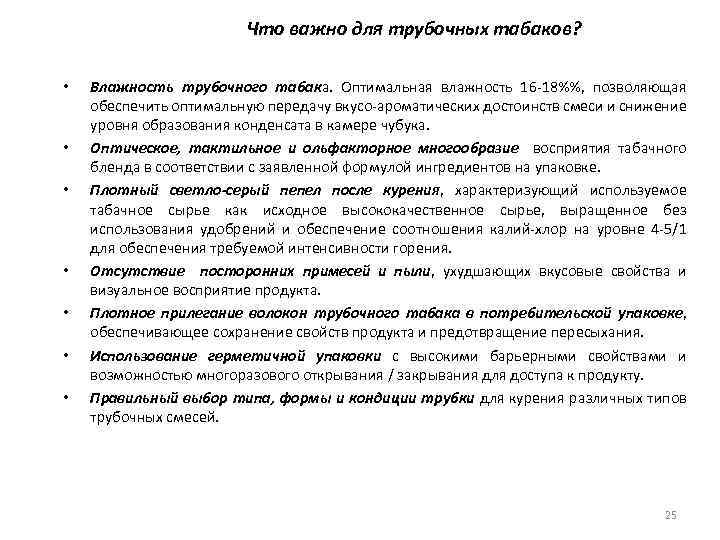 Что важно для трубочных табаков?

• Влажность трубочного табака. Оптимальная влажность 16-18%%, позволяющая обеспечить оптимальную передачу вкусо-ароматических достоинств смеси и снижение уровня образования конденсата в камере чубука.

• Оптическое, тактильное и ольфакторное многообразие восприятия табачного бленда в соответствии с заявленной формулой ингредиентов на упаковке.

• Плотный светло-серый пепел после курения, характеризующий используемое табачное сырье как исходное высококачественное сырье, выращенное без использования удобрений и обеспечение соотношения калий-хлор на уровне 4-5/1 для обеспечения требуемой интенсивности горения.

• Отсутствие посторонних примесей и пыли, ухудшающих вкусовые свойства и визуальное восприятие продукта.

• Плотное прилегание волокон трубочного табака в потребительской упаковке, обеспечивающее сохранение свойств продукта и предотвращение пересыхания.

• Использование герметичной упаковки с высокими барьерными свойствами и возможностью многоразового открывания / закрывания для доступа к продукту.

• Правильный выбор типа, формы и кондиции трубки для курения различных типов трубочных смесей.

25